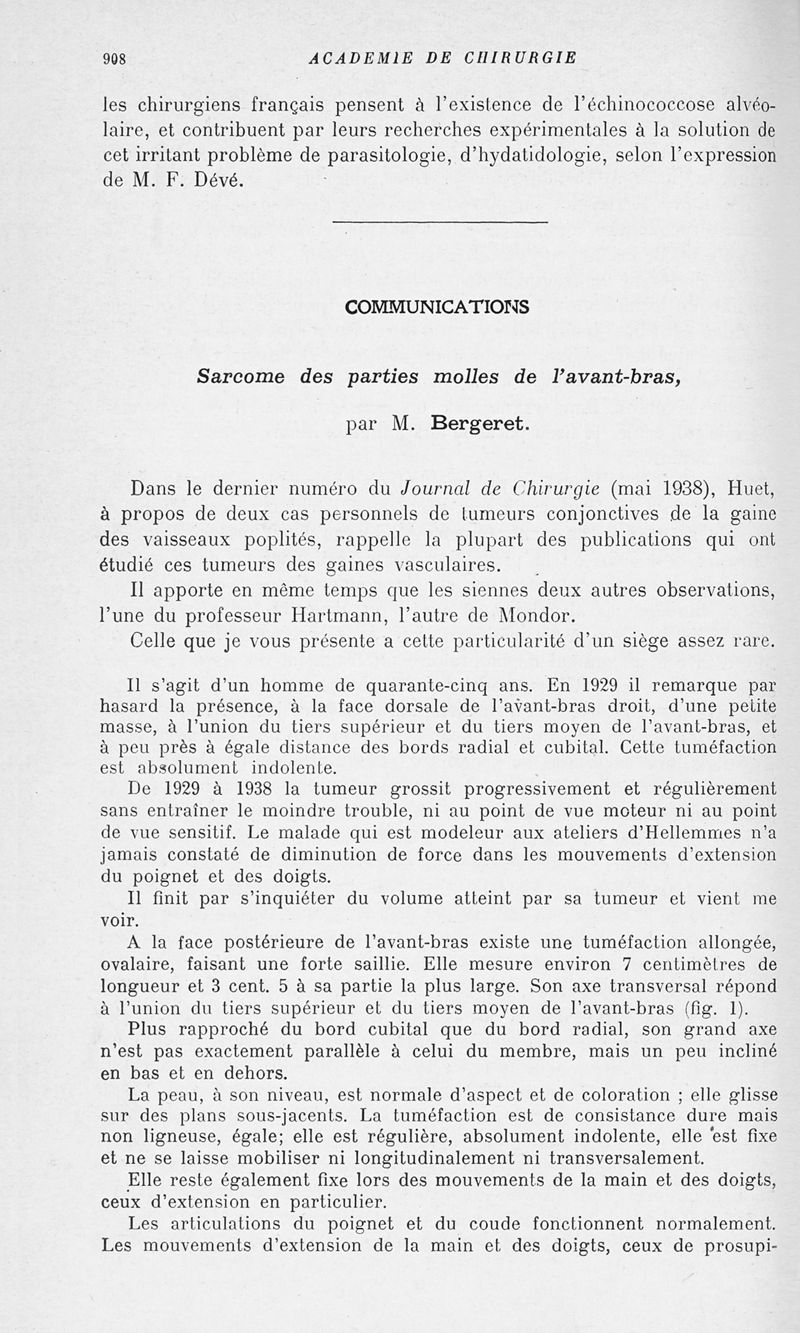 908 ACADEMIE DE CHIRURGIE

les chirurgiens français pensent à l'existence de l'échinococcose alvéolaire, et contribuent par leurs recherches expérimentales à la solution de cet irritant problème de parasitologie, d'hydatidologie, selon l'expression de M. F. Dévé.

COMMUNICATIONS

Sarcome des parties molles de l'avant-bras,

par M. Bergeret.

Dans le dernier numéro du Journal de Chirurgie (mai 1938), Huet, à propos de deux cas personnels de tumeurs conjonctives de la gaine des vaisseaux poplités, rappelle la plupart des publications qui ont étudié ces tumeurs des gaines vasculaires.

Il apporte en même temps que les siennes deux autres observations, l'une du professeur Hartmann, l'autre de Mondor.

Celle que je vous présente a cette particularité d'un siège assez rare.

Il s'agit d'un homme de quarante-cinq ans. En 1929 il remarque par hasard la présence, à la face dorsale de l'avant-bras droit, d'une petite masse, à l'union du tiers supérieur et du tiers moyen de l'avant-bras, et à peu près à égale distance des bords radial et cubital. Cette tuméfaction est absolument indolente.

De 1929 à 1938 la tumeur grossit progressivement et régulièrement sans entraîner le moindre trouble, ni au point de vue moteur ni au point de vue sensitif. Le malade qui est modeleur aux ateliers d'Hellemmes n'a jamais constaté de diminution de force dans les mouvements d'extension du poignet et des doigts.

Il finit par s'inquiéter du volume atteint par sa tumeur et vient me voir.

A la face postérieure de l'avant-bras existe une tuméfaction allongée, ovalaire, faisant une forte saillie. Elle mesure environ 7 centimètres de longueur et 3 cent. 5 à sa partie la plus large. Son axe transversal répond à l'union du tiers supérieur et du tiers moyen de l'avant-bras (fig. 1).

Plus rapproché du bord cubital que du bord radial, son grand axe n'est pas exactement parallèle à celui du membre, mais un peu incliné en bas et en dehors.

La peau, à son niveau, est normale d'aspect et de coloration ; elle glisse sur des plans sous-jacents. La tuméfaction est de consistance dure mais non ligneuse, égale; elle est régulière, absolument indolente, elle est fixe et ne se laisse mobiliser ni longitudinalement ni transversalement.

Elle reste également fixe lors des mouvements de la main et des doigts, ceux d'extension en particulier.

Les articulations du poignet et du coude fonctionnent normalement. Les mouvements d'extension de la main et des doigts, ceux de prosupi-